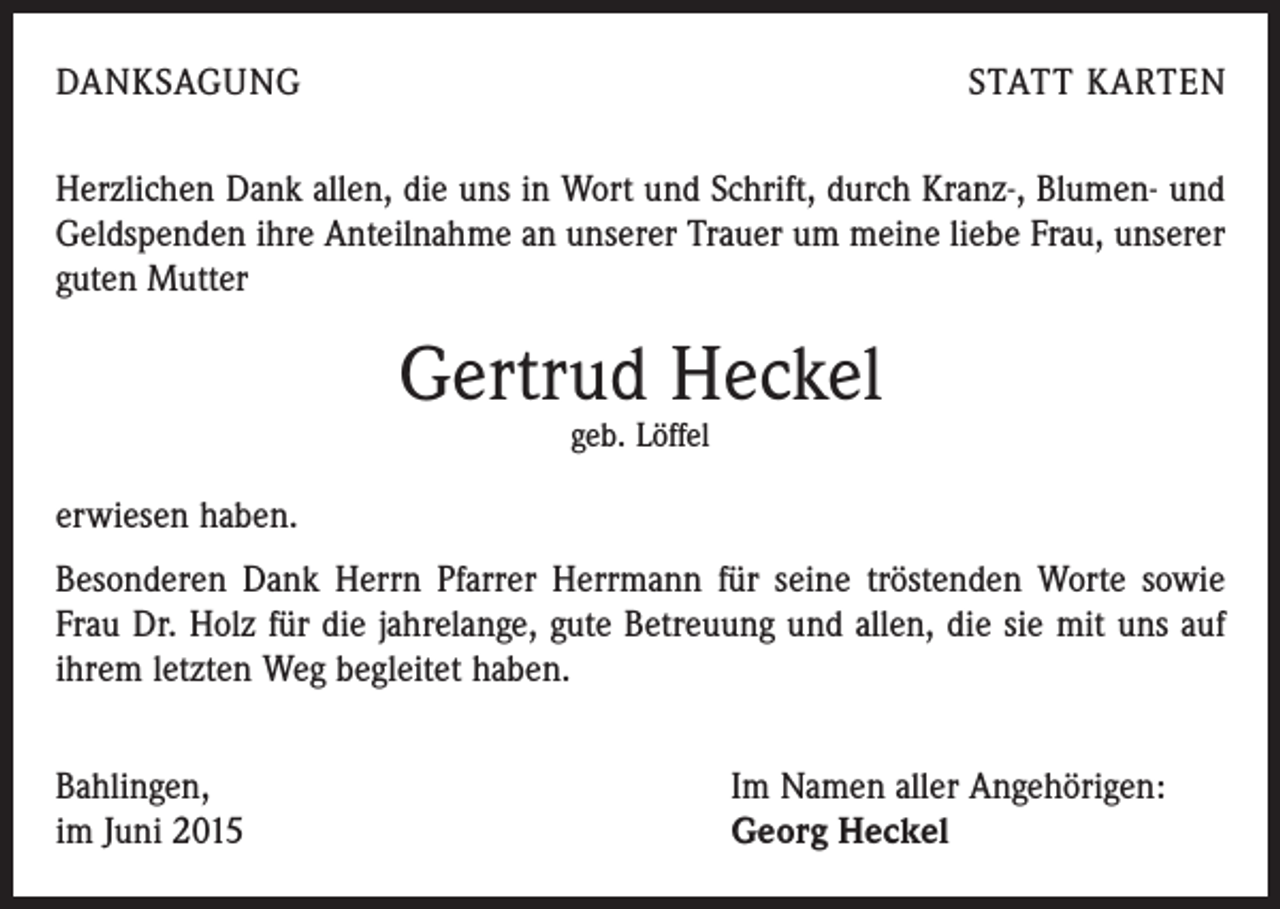 DANKSAGUNG

STATT KARTEN

Herzlichen Dank allen, die uns in Wort und Schrift, durch Kranz-, Blumen- und Geldspenden ihre Anteilnahme an unserer Trauer um meine liebe Frau, unserer guten Mutter

Gertrud Heckel
geb. Löffel

erwiesen haben.

Besonderen Dank Herrn Pfarrer Herrmann für seine tröstenden Worte sowie Frau Dr. Holz für die jahrelange, gute Betreuung und allen, die sie mit uns auf ihrem letzten Weg begleitet haben.

Bahlingen,
im Juni 2015

Im Namen aller Angehörigen:
Georg Heckel